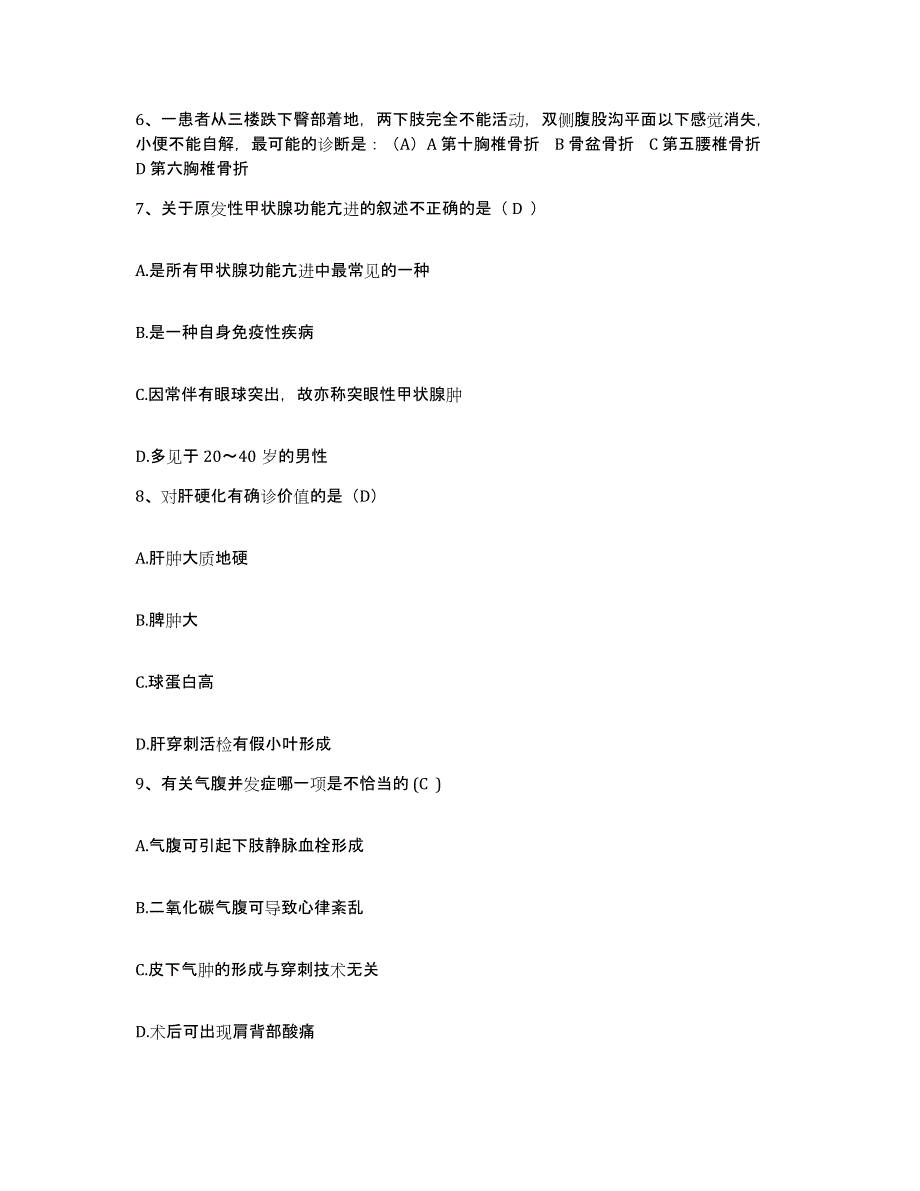 6、一患者从三楼跌下臀部着地，两下肢完全不能活动，双侧腹股沟平面以下感觉消失，小便不能自解，最可能的诊断是：（A）A 第十胸椎骨折 B 骨盆骨折 C 第五腰椎骨折 D 第六胸椎骨折

7、关于原发性甲状腺功能亢进的叙述不正确的是（ D ）

A.是所有甲状腺功能亢进中最常见的一种

B.是一种自身免疫性疾病

C.因常伴有眼球突出，故亦称突眼性甲状腺肿

D.多见于 20～40 岁的男性

8、对肝硬化有确诊价值的是（D）

A.肝肿大质地硬

B.脾肿大

C.球蛋白高

D.肝穿刺活检有假小叶形成

9、有关气腹并发症哪一项是不恰当的 (C )

A.气腹可引起下肢静脉血栓形成

B.二氧化碳气腹可导致心律紊乱

C.皮下气肿的形成与穿刺技术无关

D.术后可出现肩背部酸痛